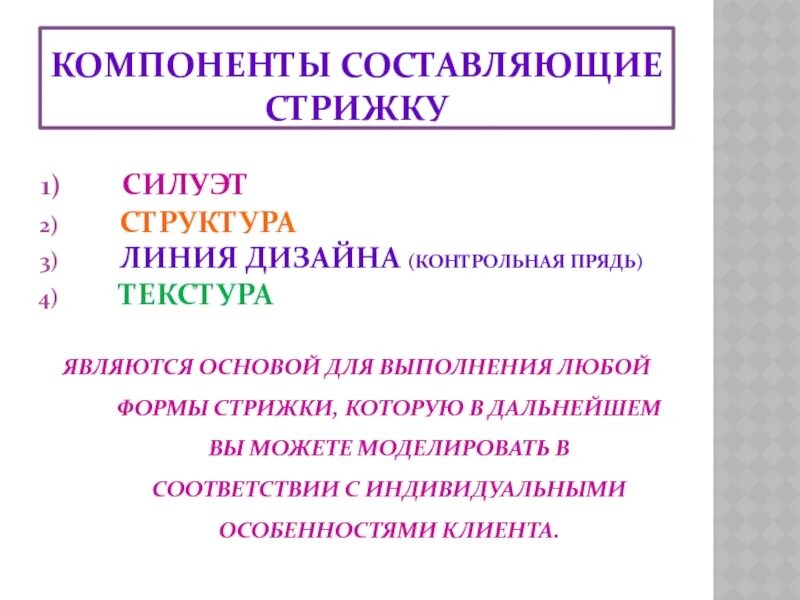 КОМПОНЕНТЫ СОСТАВЛЯЮЩИЕ СТРИЖКУ

1) СИЛУЭТ
2) СТРУКТУРА
3) ЛИНИЯ ДИЗАЙНА (КОНТРОЛЬНАЯ ПРЯДЬ)
4) ТЕКСТУРА

ЯВЛЯЮТСЯ ОСНОВОЙ ДЛЯ ВЫПОЛНЕНИЯ ЛЮБОЙ ФОРМЫ СТРИЖКИ, КОТОРУЮ В ДАЛЬНЕЙШЕМ ВЫ МОЖЕТЕ МОДЕЛИРОВАТЬ В СООТВЕТСТВИИ С ИНДИВИДУАЛЬНЫМИ ОСОБЕННОСТЯМИ КЛИЕНТА.